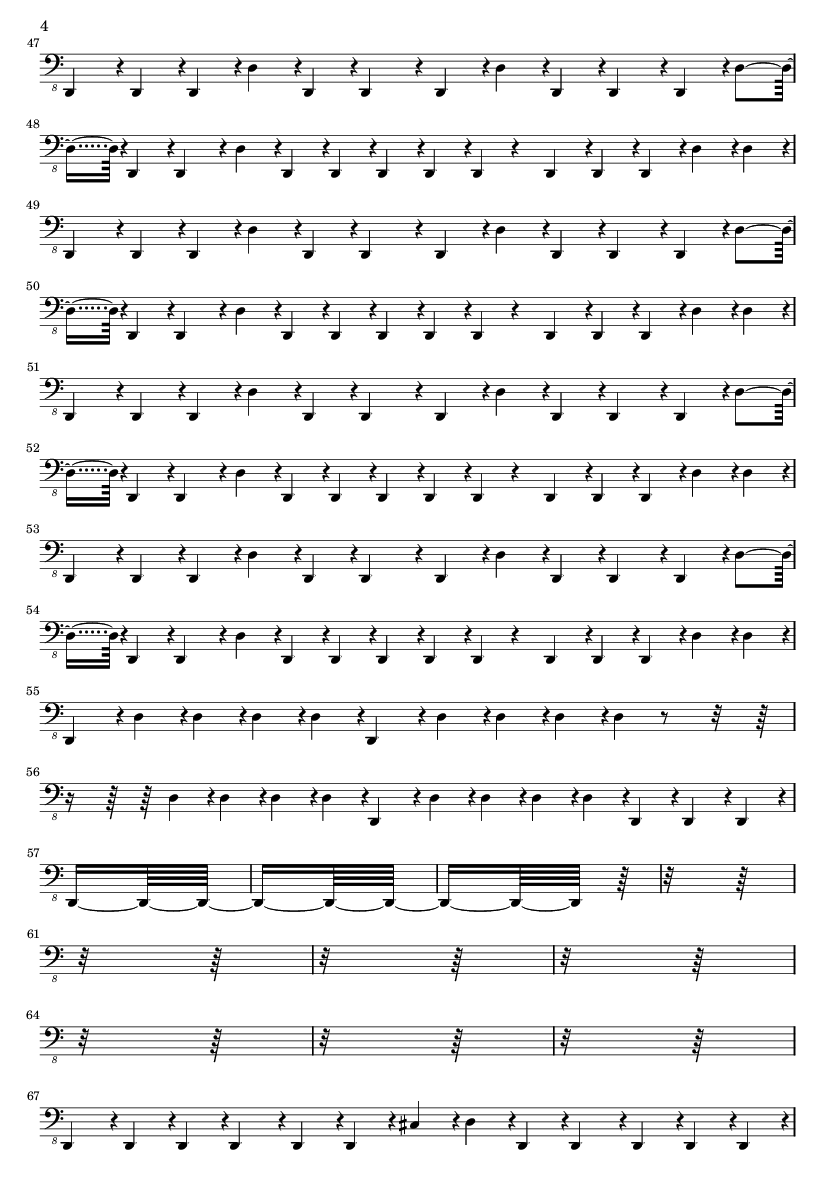 4

47

8

48

8

49

8

50

8

51

8

52

8

53

8

54

8

55

8

56

8

57

8

61

8

64

8

67

8